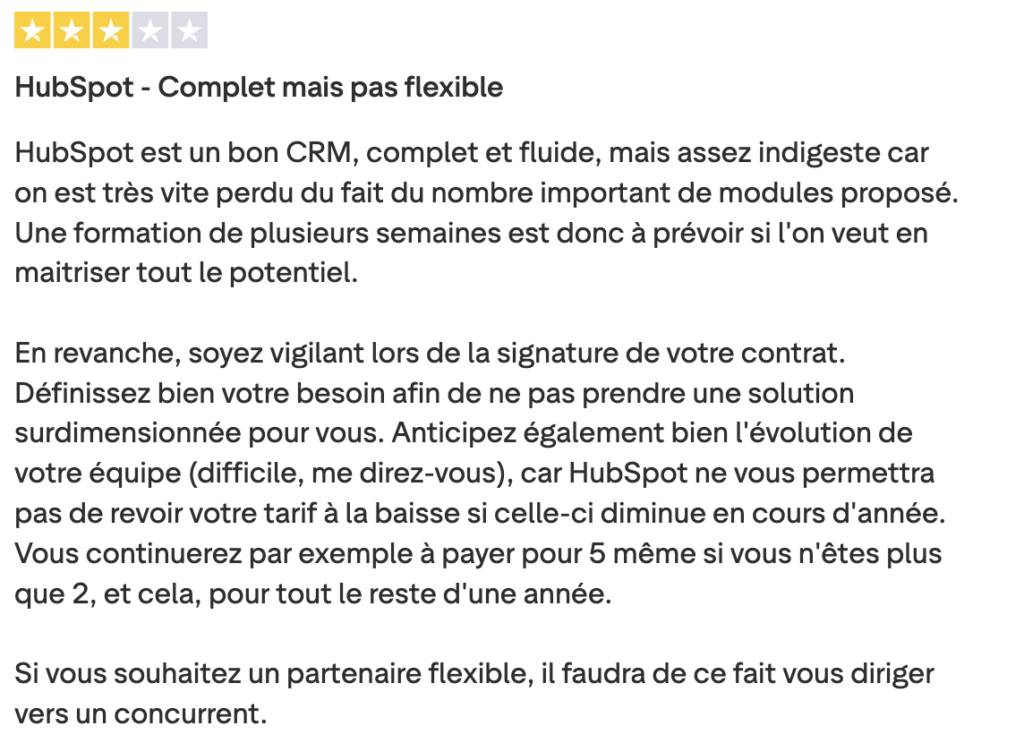 HubSpot - Complet mais pas flexible

HubSpot est un bon CRM, complet et fluide, mais assez indigeste car on est très vite perdu du fait du nombre important de modules proposé. Une formation de plusieurs semaines est donc à prévoir si l'on veut en maitriser tout le potentiel.

En revanche, soyez vigilant lors de la signature de votre contrat. Définissez bien votre besoin afin de ne pas prendre une solution surdimensionnée pour vous. Anticipez également bien l'évolution de votre équipe (difficile, me direz-vous), car HubSpot ne vous permettra pas de revoir votre tarif à la baisse si celle-ci diminue en cours d'année. Vous continuerez par exemple à payer pour 5 même si vous n'êtes plus que 2, et cela, pour tout le reste d'une année.

Si vous souhaitez un partenaire flexible, il faudra de ce fait vous diriger vers un concurrent.